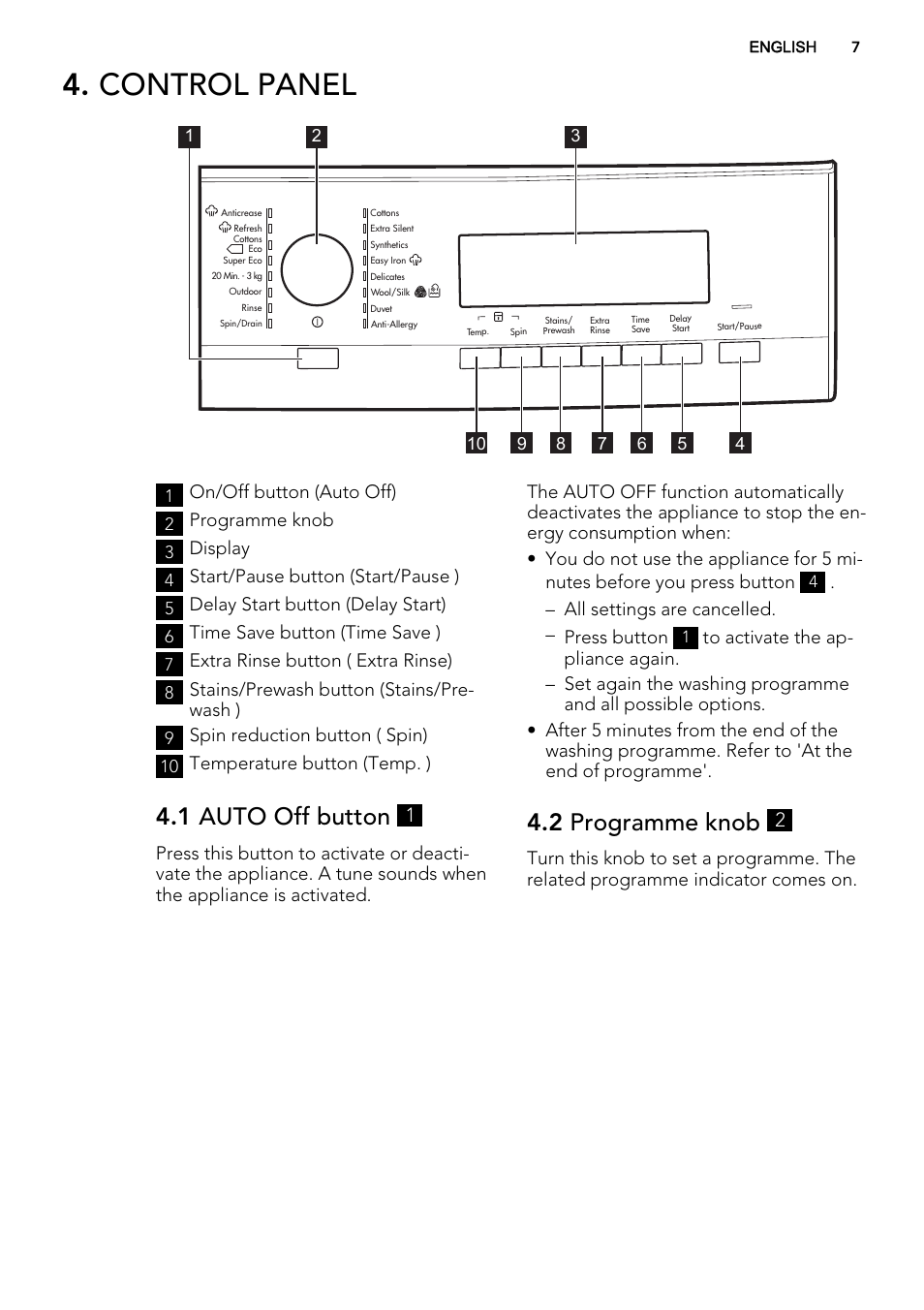 ENGLISH 7

4. CONTROL PANEL

1 2 3

Anticrease
Refresh
Cottons Eco
Super Eco
20 Min. - 3 kg
Outdoor
Rinse
Spin/Drain

Cottons
Extra Silent
Synthetics
Easy Iron
Delicates
Wool/Silk
Duvet
Anti-Allergy

Temp. Spin Stains/ Prewash Extra Rinse Time Save Delay Start Start/Pause

10 9 8 7 6 5 4

1 On/Off button (Auto Off)
2 Programme knob
3 Display
4 Start/Pause button (Start/Pause )
5 Delay Start button (Delay Start)
6 Time Save button (Time Save )
7 Extra Rinse button ( Extra Rinse)
8 Stains/Prewash button (Stains/Prewash )
9 Spin reduction button ( Spin)
10 Temperature button (Temp. )

4.1 AUTO Off button 1

Press this button to activate or deactivate the appliance. A tune sounds when the appliance is activated.

The AUTO OFF function automatically deactivates the appliance to stop the energy consumption when:

• You do not use the appliance for 5 minutes before you press button 4 .
– All settings are cancelled.
– Press button 1 to activate the appliance again.
– Set again the washing programme and all possible options.
• After 5 minutes from the end of the washing programme. Refer to 'At the end of programme'.

4.2 Programme knob 2

Turn this knob to set a programme. The related programme indicator comes on.